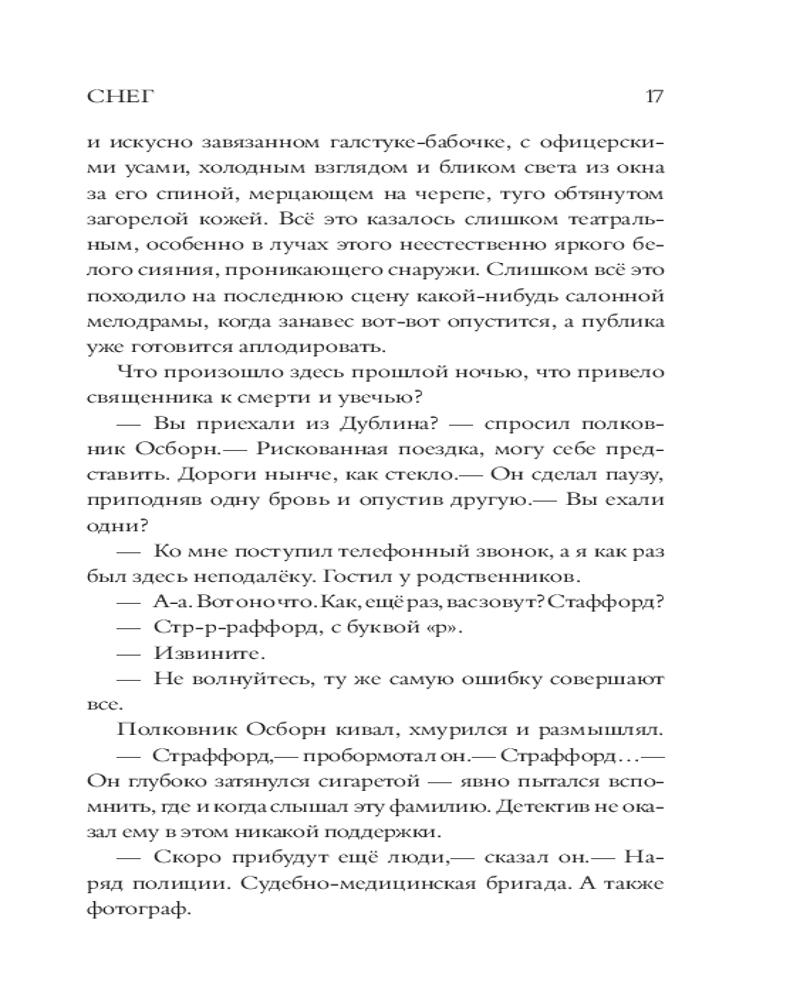 СНЕГ 17

и искусно завязанном галстуке-бабочке, с офицерскими усами, холодным взглядом и бликом света из окна за его спиной, мерцающем на черепе, туго обтянутом загорелой кожей. Всё это казалось слишком театральным, особенно в лучах этого неестественно яркого белого сияния, проникающего снаружи. Слишком всё это походило на последнюю сцену какой-нибудь салонной мелодрамы, когда занавес вот-вот опустится, а публика уже готовится аплодировать.

Что произошло здесь прошлой ночью, что привело священника к смерти и увечью?

— Вы приехали из Дублина? — спросил полковник Осборн.— Рискованная поездка, могу себе представить. Дороги нынче, как стекло.— Он сделал паузу, приподняв одну бровь и опустив другую.— Вы ехали одни?

— Ко мне поступил телефонный звонок, а я как раз был здесь неподалёку. Гостил у родственников.

— А-а. Вот оно что. Как, ещё раз, вас зовут? Стаффорд?

— Стр-р-раффорд, с буквой «р».

— Извините.

— Не волнуйтесь, ту же самую ошибку совершают все.

Полковник Осборн кивал, хмурился и размышлял.

— Страффорд,— пробормотал он.— Страффорд…— Он глубоко затянулся сигаретой — явно пытался вспомнить, где и когда слышал эту фамилию. Детектив не оказал ему в этом никакой поддержки.

— Скоро прибудут ещё люди,— сказал он.— Наряд полиции. Судебно-медицинская бригада. А также фотограф.